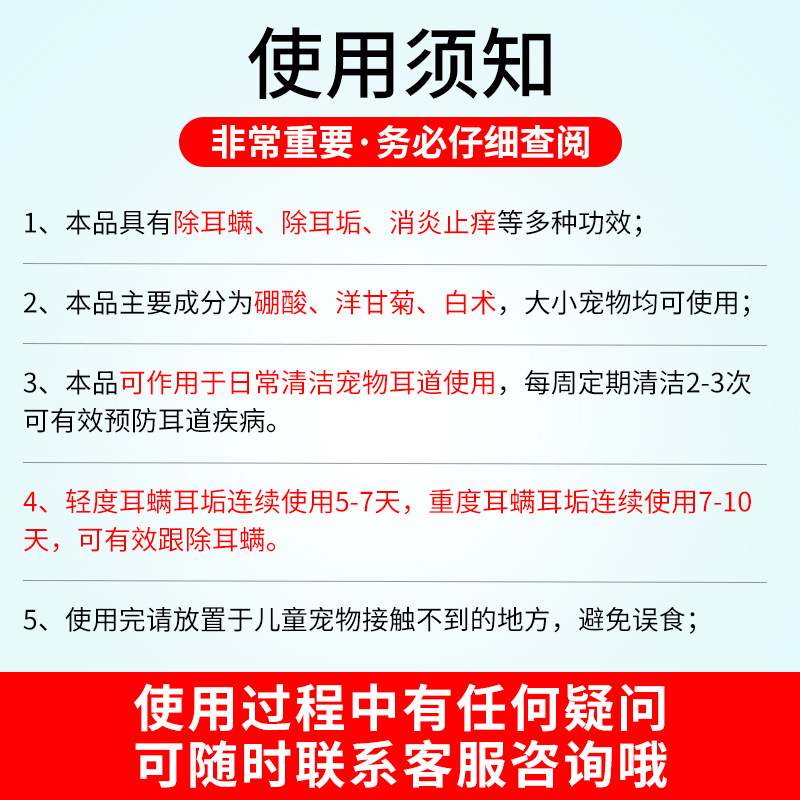 使用须知

非常重要·务必仔细查阅

1、本品具有除耳螨、除耳垢、消炎止痒等多种功效；

2、本品主要成分为硼酸、洋甘菊、白术，大小宠物均可使用；

3、本品可作用于日常清洁宠物耳道使用，每周定期清洁2-3次可有效预防耳道疾病。

4、轻度耳螨耳垢连续使用5-7天，重度耳螨耳垢连续使用7-10天，可有效跟除耳螨。

5、使用完请放置于儿童宠物接触不到的地方，避免误食；

使用过程中有任何疑问
可随时联系客服咨询哦